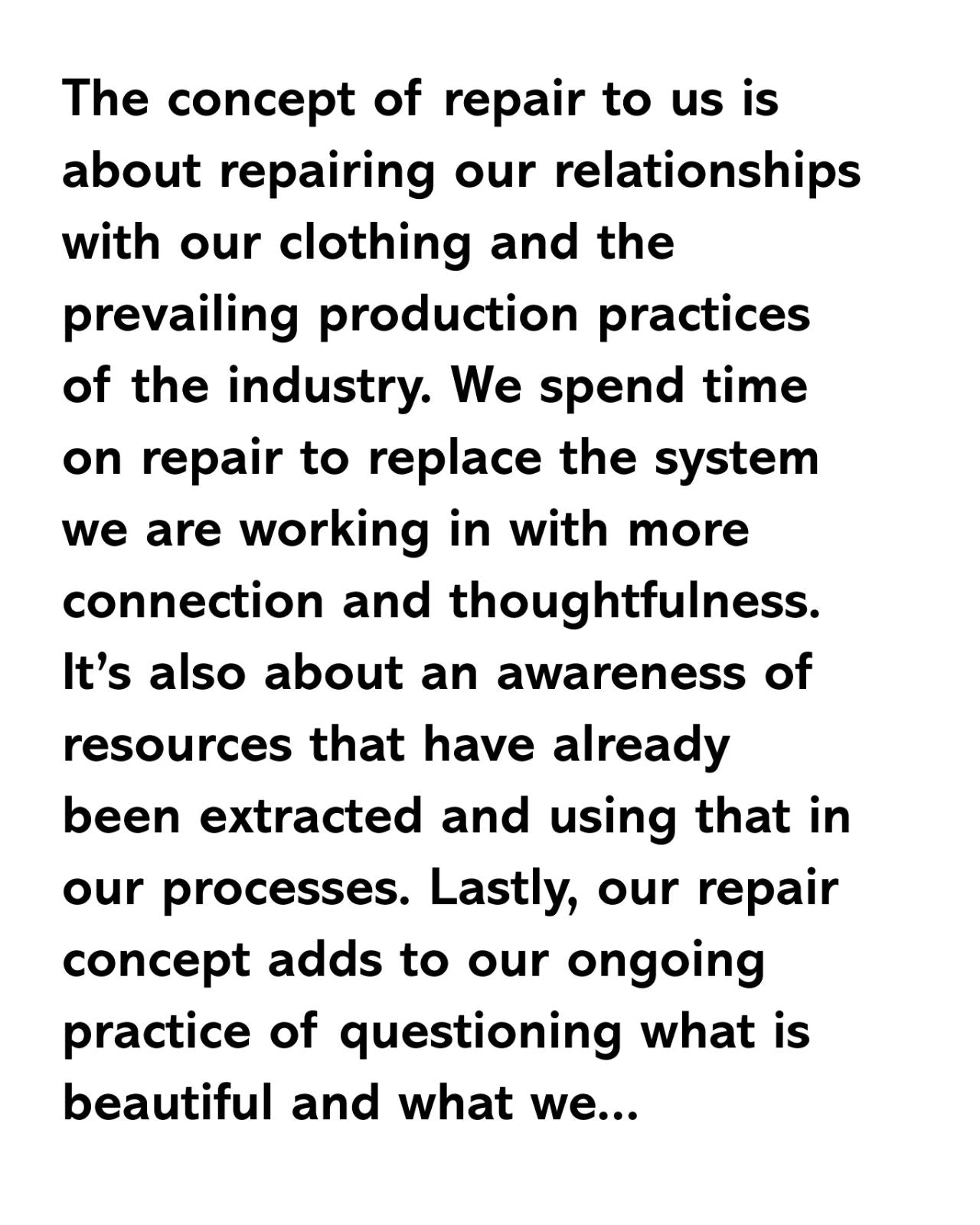 The concept of repair to us is about repairing our relationships with our clothing and the prevailing production practices of the industry. We spend time on repair to replace the system we are working in with more connection and thoughtfulness. It’s also about an awareness of resources that have already been extracted and using that in our processes. Lastly, our repair concept adds to our ongoing practice of questioning what is beautiful and what we...